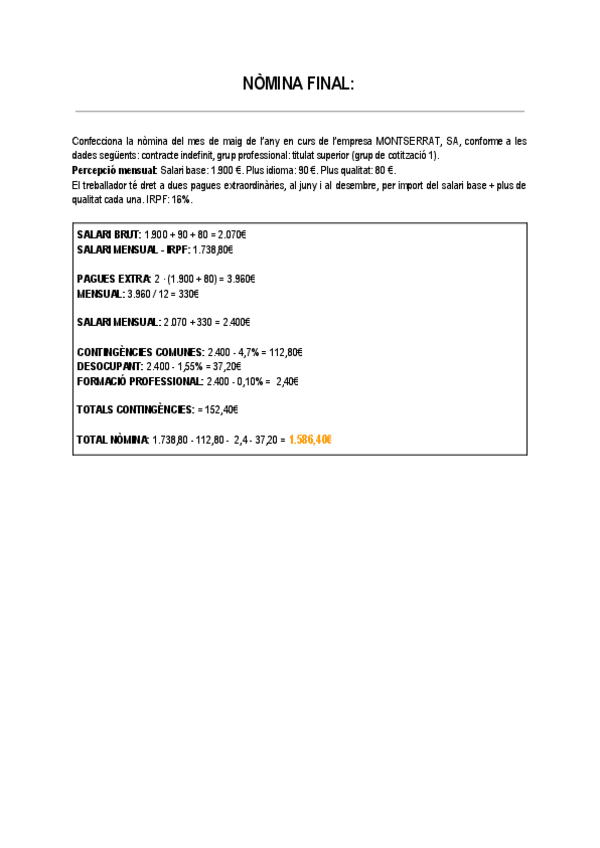 NÒMINA FINAL:

Confecciona la nòmina del mes de maig de l'any en curs de l'empresa MONTSERRAT, SA, conforme a les dades següents: contracte indefinit, grup professional: titulat superior (grup de cotització 1).
Percepció mensual: Salari base: 1.900 €. Plus idioma: 90 €. Plus qualitat: 80 €.
El treballador té dret a dues pagues extraordinàries, al juny i al desembre, per import del salari base + plus de qualitat cada una. IRPF: 16%.

SALARI BRUT: 1.900 + 90 + 80 = 2.070€
SALARI MENSUAL - IRPF: 1.738,80€

PAGUES EXTRA: 2 · (1.900 + 80) = 3.960€
MENSUAL: 3.960 / 12 = 330€

SALARI MENSUAL: 2.070 + 330 = 2.400€

CONTINGÈNCIES COMUNES: 2.400 - 4,7% = 112,80€
DESOCUPANT: 2.400 - 1,55% = 37,20€
FORMACIÓ PROFESSIONAL: 2.400 - 0,10% = 2,40€

TOTALS CONTINGÈNCIES: = 152,40€

TOTAL NÒMINA: 1.738,80 - 112,80 - 2,4 - 37,20 = 1.586,40€